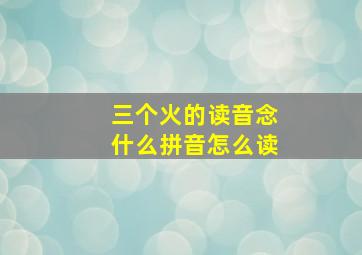 三个火的读音念什么拼音怎么读